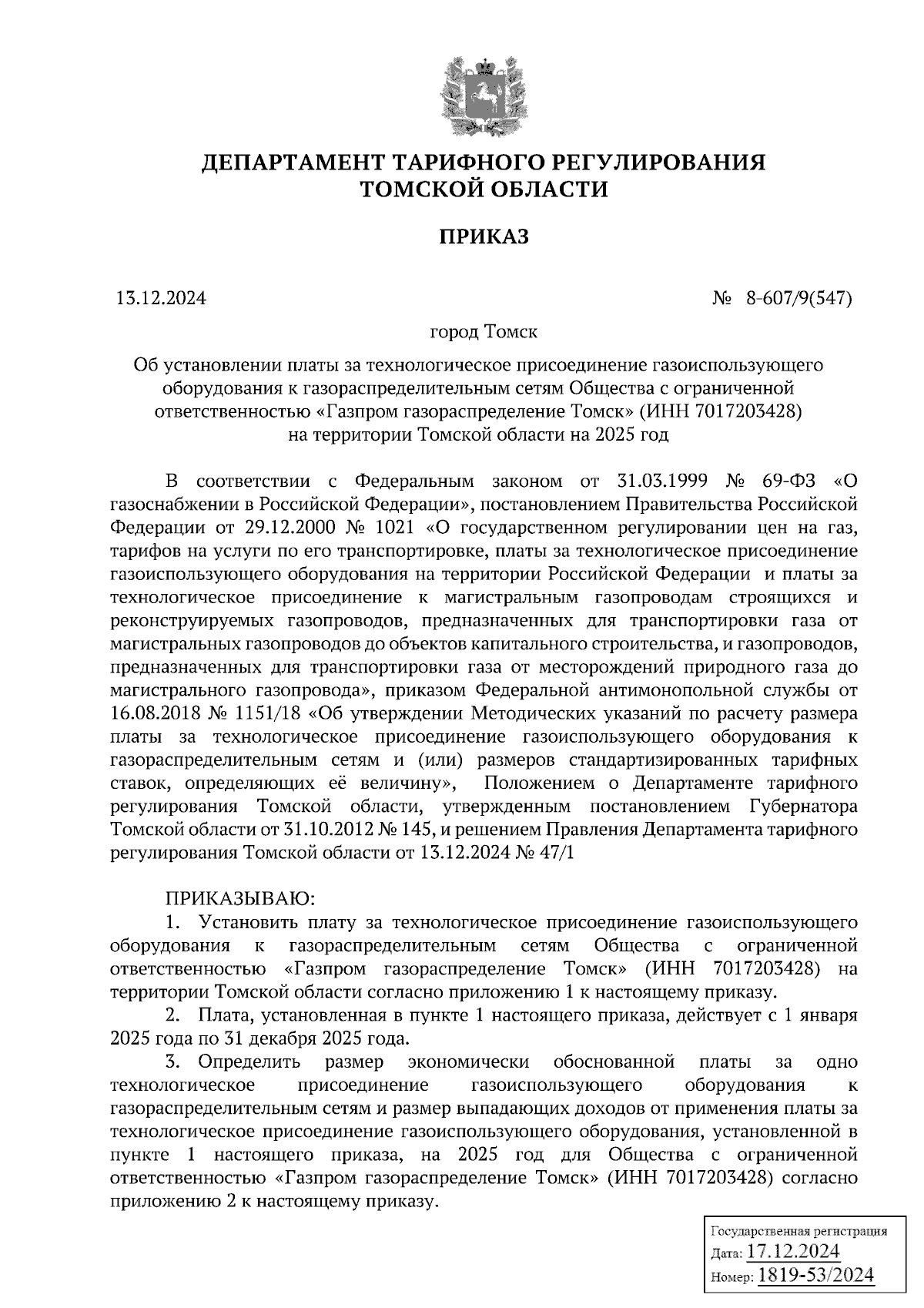 ДЕПАРТАМЕНТ ТАРИФНОГО РЕГУЛИРОВАНИЯ ТОМСКОЙ ОБЛАСТИ

ПРИКАЗ

13.12.2024 № 8-607/9(547)

город Томск

Об установлении платы за технологическое присоединение газоиспользующего оборудования к газораспределительным сетям Общества с ограниченной ответственностью «Газпром газораспределение Томск» (ИНН 7017203428) на территории Томской области на 2025 год

В соответствии с Федеральным законом от 31.03.1999 № 69-ФЗ «О газоснабжении в Российской Федерации», постановлением Правительства Российской Федерации от 29.12.2000 № 1021 «О государственном регулировании цен на газ, тарифов на услуги по его транспортировке, платы за технологическое присоединение газоиспользующего оборудования на территории Российской Федерации и платы за технологическое присоединение к магистральным газопроводам строящихся и реконструируемых газопроводов, предназначенных для транспортировки газа от магистральных газопроводов до объектов капитального строительства, и газопроводов, предназначенных для транспортировки газа от месторождений природного газа до магистрального газопровода», приказом Федеральной антимонопольной службы от 16.08.2018 № 1151/18 «Об утверждении Методических указаний по расчету размера платы за технологическое присоединение газоиспользующего оборудования к газораспределительным сетям и (или) размеров стандартизированных тарифных ставок, определяющих её величину», Положением о Департаменте тарифного регулирования Томской области, утвержденным постановлением Губернатора Томской области от 31.10.2012 № 145, и решением Правления Департамента тарифного регулирования Томской области от 13.12.2024 № 47/1

ПРИКАЗЫВАЮ:
1. Установить плату за технологическое присоединение газоиспользующего оборудования к газораспределительным сетям Общества с ограниченной ответственностью «Газпром газораспределение Томск» (ИНН 7017203428) на территории Томской области согласно приложению 1 к настоящему приказу.
2. Плата, установленная в пункте 1 настоящего приказа, действует с 1 января 2025 года по 31 декабря 2025 года.
3. Определить размер экономически обоснованной платы за одно технологическое присоединение газоиспользующего оборудования к газораспределительным сетям и размер выпадающих доходов от применения платы за технологическое присоединение газоиспользующего оборудования, установленной в пункте 1 настоящего приказа, на 2025 год для Общества с ограниченной ответственностью «Газпром газораспределение Томск» (ИНН 7017203428) согласно приложению 2 к настоящему приказу.

Государственная регистрация
Дата: 17.12.2024
Номер: 1819-53/2024